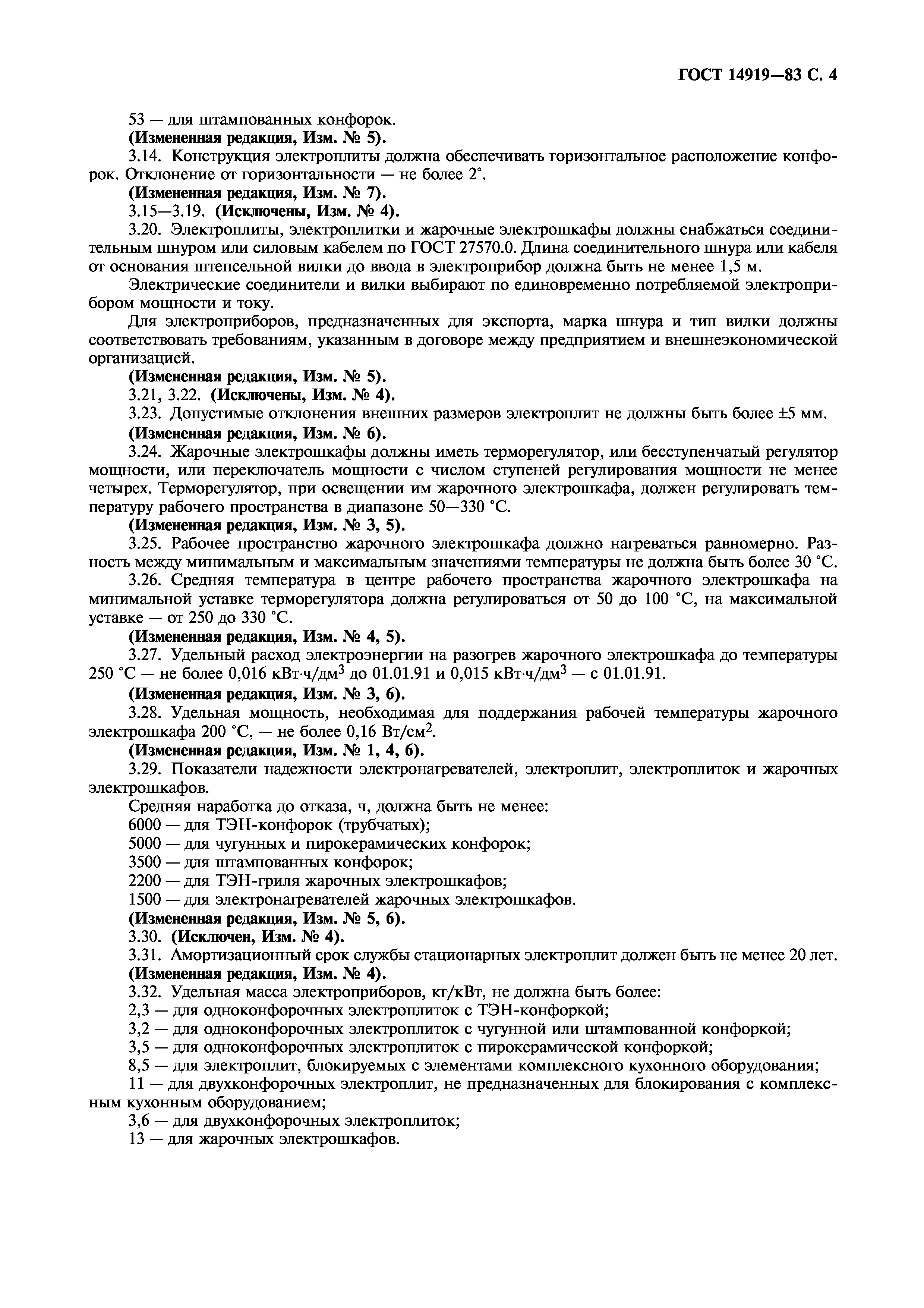 ГОСТ 14919—83 С. 4

53 — для штампованных конфорок.

**(Измененная редакция, Изм. № 5).**

3.14. Конструкция электроплиты должна обеспечивать горизонтальное расположение конфорок. Отклонение от горизонтальности — не более 2°.

**(Измененная редакция, Изм. № 7).**

3.15—3.19. **(Исключены, Изм. № 4).**

3.20. Электроплиты, электроплитки и жарочные электрошкафы должны снабжаться соединительным шнуром или силовым кабелем по ГОСТ 27570.0. Длина соединительного шнура или кабеля от основания штепсельной вилки до ввода в электроприбор должна быть не менее 1,5 м.

Электрические соединители и вилки выбирают по единовременно потребляемой электроприбором мощности и току.

Для электроприборов, предназначенных для экспорта, марка шнура и тип вилки должны соответствовать требованиям, указанным в договоре между предприятием и внешнеэкономической организацией.

**(Измененная редакция, Изм. № 5).**

3.21, 3.22. **(Исключены, Изм. № 4).**

3.23. Допустимые отклонения внешних размеров электроплит не должны быть более ±5 мм.

**(Измененная редакция, Изм. № 6).**

3.24. Жарочные электрошкафы должны иметь терморегулятор, или бесступенчатый регулятор мощности, или переключатель мощности с числом ступеней регулирования мощности не менее четырех. Терморегулятор, при освещении им жарочного электрошкафа, должен регулировать температуру рабочего пространства в диапазоне 50—330 °С.

**(Измененная редакция, Изм. № 3, 5).**

3.25. Рабочее пространство жарочного электрошкафа должно нагреваться равномерно. Разность между минимальным и максимальным значениями температуры не должна быть более 30 °С.

3.26. Средняя температура в центре рабочего пространства жарочного электрошкафа на минимальной уставке терморегулятора должна регулироваться от 50 до 100 °С, на максимальной уставке — от 250 до 330 °С.

**(Измененная редакция, Изм. № 4, 5).**

3.27. Удельный расход электроэнергии на разогрев жарочного электрошкафа до температуры 250 °С — не более 0,016 кВт·ч/дм$^3$ до 01.01.91 и 0,015 кВт·ч/дм$^3$ — с 01.01.91.

**(Измененная редакция, Изм. № 3, 6).**

3.28. Удельная мощность, необходимая для поддержания рабочей температуры жарочного электрошкафа 200 °С, — не более 0,16 Вт/см$^2$.

**(Измененная редакция, Изм. № 1, 4, 6).**

3.29. Показатели надежности электронагревателей, электроплит, электроплиток и жарочных электрошкафов.

Средняя наработка до отказа, ч, должна быть не менее:

6000 — для ТЭН-конфорок (трубчатых);

5000 — для чугунных и пирокерамических конфорок;

3500 — для штампованных конфорок;

2200 — для ТЭН-гриля жарочных электрошкафов;

1500 — для электронагревателей жарочных электрошкафов.

**(Измененная редакция, Изм. № 5, 6).**

3.30. **(Исключен, Изм. № 4).**

3.31. Амортизационный срок службы стационарных электроплит должен быть не менее 20 лет.

**(Измененная редакция, Изм. № 4).**

3.32. Удельная масса электроприборов, кг/кВт, не должна быть более:

2,3 — для одноконфорочных электроплиток с ТЭН-конфоркой;

3,2 — для одноконфорочных электроплиток с чугунной или штампованной конфоркой;

3,5 — для одноконфорочных электроплиток с пирокерамической конфоркой;

8,5 — для электроплит, блокируемых с элементами комплексного кухонного оборудования;

11 — для двухконфорочных электроплит, не предназначенных для блокирования с комплексным кухонным оборудованием;

3,6 — для двухконфорочных электроплиток;

13 — для жарочных электрошкафов.